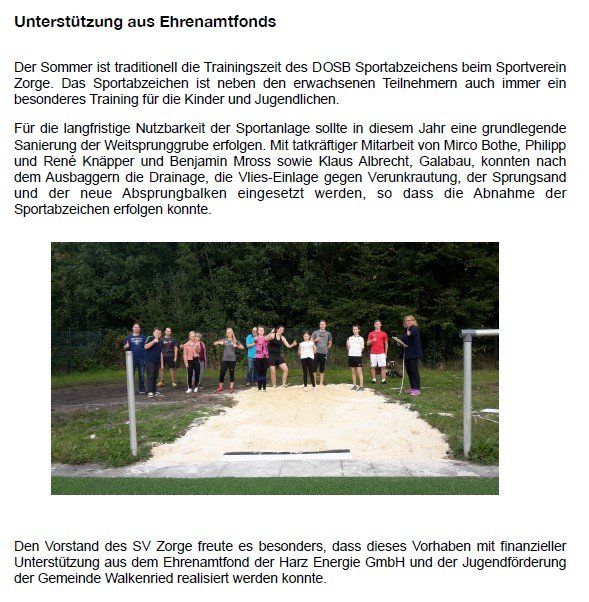 Unterstützung aus Ehrenamtfonds

Der Sommer ist traditionell die Trainingszeit des DOSB Sportabzeichens beim Sportverein Zorge. Das Sportabzeichen ist neben den erwachsenen Teilnehmern auch immer ein besonderes Training für die Kinder und Jugendlichen.

Für die langfristige Nutzbarkeit der Sportanlage sollte in diesem Jahr eine grundlegende Sanierung der Weitsprunggrube erfolgen. Mit tatkräftiger Mitarbeit von Mirco Bothe, Philipp und René Knäpper und Benjamin Mross sowie Klaus Albrecht, Galabau, konnten nach dem Ausbaggern die Drainage, die Vlies-Einlage gegen Verunkrautung, der Sprungsand und der neue Absprungbalken eingesetzt werden, so dass die Abnahme der Sportabzeichen erfolgen konnte.

Den Vorstand des SV Zorge freute es besonders, dass dieses Vorhaben mit finanzieller Unterstützung aus dem Ehrenamtfond der Harz Energie GmbH und der Jugendförderung der Gemeinde Walkenried realisiert werden konnte.